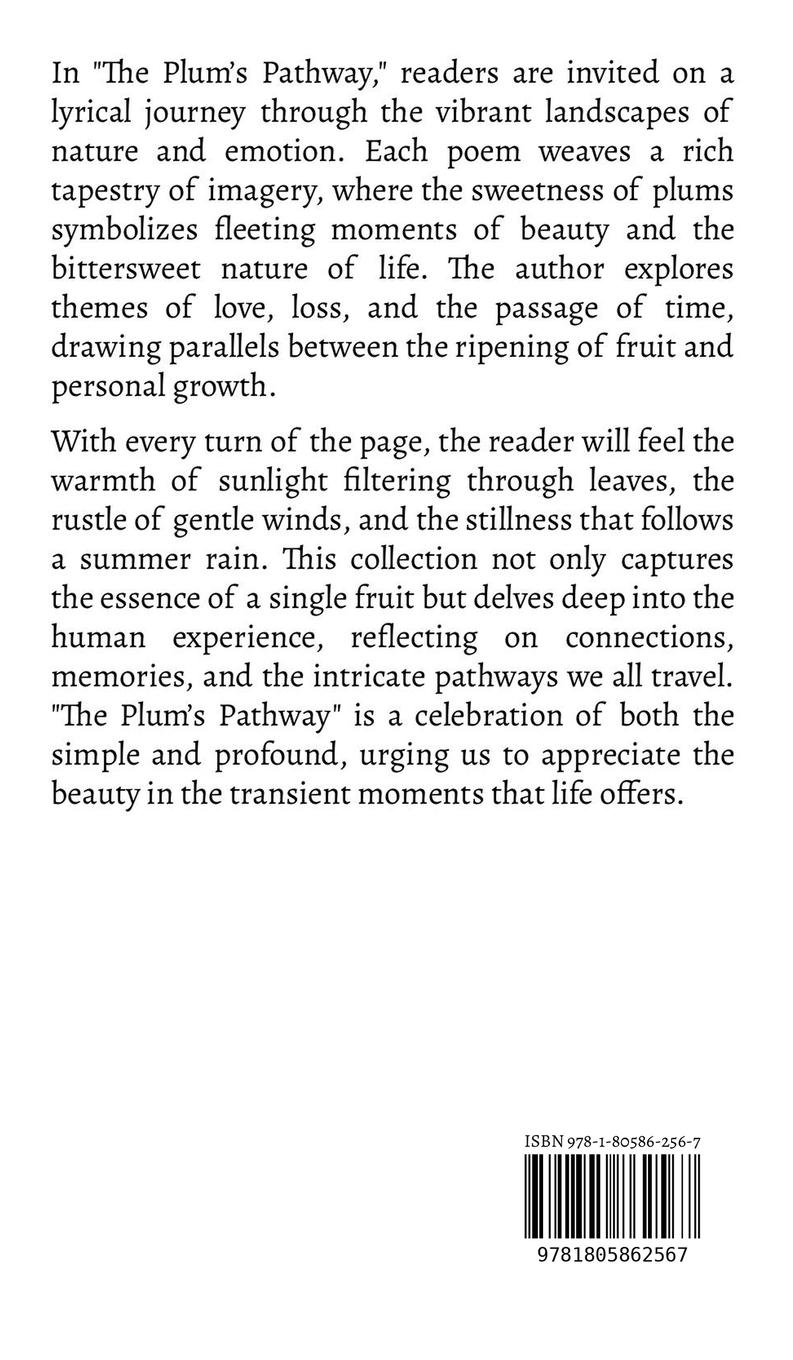 In "The Plum's Pathway," readers are invited on a lyrical journey through the vibrant landscapes of nature and emotion. Each poem weaves a rich tapestry of imagery, where the sweetness of plums symbolizes fleeting moments of beauty and the bittersweet nature of life. The author explores themes of love, loss, and the passage of time, drawing parallels between the ripening of fruit and personal growth.

With every turn of the page, the reader will feel the warmth of sunlight filtering through leaves, the rustle of gentle winds, and the stillness that follows a summer rain. This collection not only captures the essence of a single fruit but delves deep into the human experience, reflecting on connections, memories, and the intricate pathways we all travel. "The Plum's Pathway" is a celebration of both the simple and profound, urging us to appreciate the beauty in the transient moments that life offers.

ISBN 978-1-80586-256-7

9781805862567